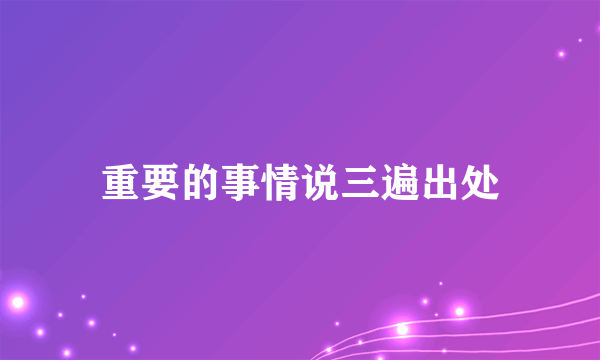 重要的事情说三遍出处